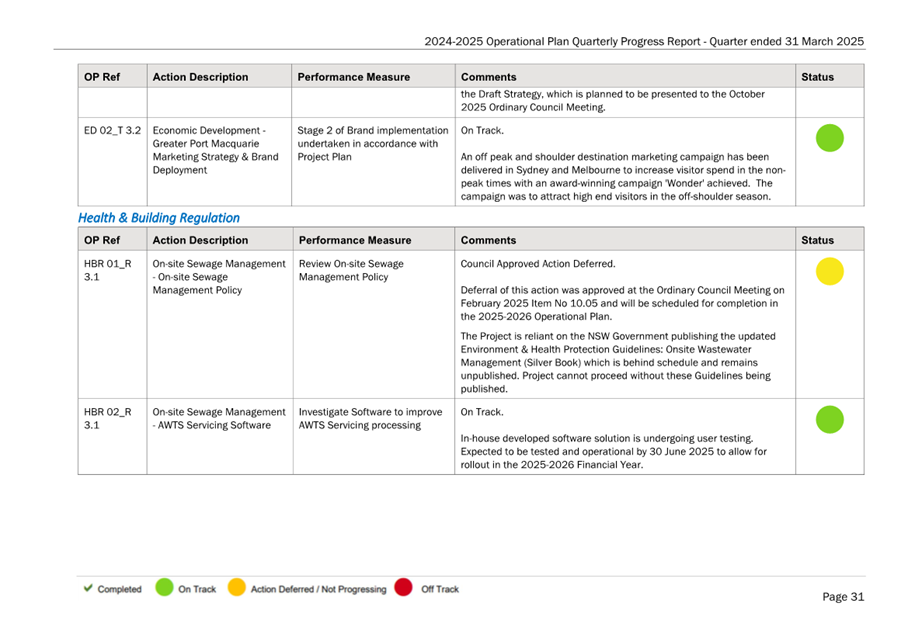 2024-2025 Operational Plan Quarterly Progress Report - Quarter ended 31 March 2025

| OP Ref | Action Description | Performance Measure | Comments | Status |
|---|---|---|---|---|
| | | | the Draft Strategy, which is planned to be presented to the October 2025 Ordinary Council Meeting. | |
| ED 02_T 3.2 | Economic Development - Greater Port Macquarie Marketing Strategy & Brand Deployment | Stage 2 of Brand implementation undertaken in accordance with Project Plan | On Track. An off peak and shoulder destination marketing campaign has been delivered in Sydney and Melbourne to increase visitor spend in the non-peak times with an award-winning campaign 'Wonder' achieved. The campaign was to attract high end visitors in the off-shoulder season. | |

Health & Building Regulation

| OP Ref | Action Description | Performance Measure | Comments | Status |
|---|---|---|---|---|
| HBR 01_R 3.1 | On-site Sewage Management - On-site Sewage Management Policy | Review On-site Sewage Management Policy | Council Approved Action Deferred. Deferral of this action was approved at the Ordinary Council Meeting on February 2025 Item No 10.05 and will be scheduled for completion in the 2025-2026 Operational Plan. The Project is reliant on the NSW Government publishing the updated Environment & Health Protection Guidelines: Onsite Wastewater Management (Silver Book) which is behind schedule and remains unpublished. Project cannot proceed without these Guidelines being published. | |
| HBR 02_R 3.1 | On-site Sewage Management - AWTS Servicing Software | Investigate Software to improve AWTS Servicing processing | On Track. In-house developed software solution is undergoing user testing. Expected to be tested and operational by 30 June 2025 to allow for rollout in the 2025-2026 Financial Year. | |

Completed On Track Action Deferred / Not Progressing Off Track

Page 31